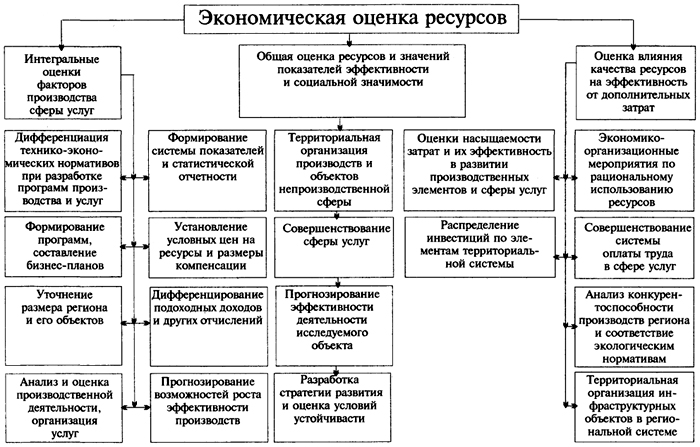 Экономическая оценка ресурсов

Интегральные оценки факторов производства сферы услуг

Общая оценка ресурсов и значений показателей эффективности и социальной значимости

Оценка влияния качества ресурсов на эффективность от дополнительных затрат

Дифференциация технико-экономических нормативов при разработке программ производства и услуг

Формирование программ, составление бизнес-планов

Уточнение размера региона и его объектов

Анализ и оценка производственной деятельности, организация услуг

Формирование системы показателей и статистической отчетности

Установление условных цен на ресурсы и размеры компенсации

Дифференцирование подоходных доходов и других отчислений

Прогнозирование возможностей роста эффективности производств

Территориальная организация производств и объектов непроизводственной сферы

Совершенствование сферы услуг

Прогнозирование эффективности деятельности исследуемого объекта

Разработка стратегии развития и оценка условий устойчивасти

Оценки насыщаемости затрат и их эффективность в развитии производственных элементов и сферы услуг

Распределение инвестиций по элементам территориальной системы

Экономико-организационные мероприятия по рациональному использованию ресурсов

Совершенствование системы оплаты труда в сфере услуг

Анализ конкурентоспособности производств региона и соответствие экологическим нормативам

Территориальная организация инфраструктурных объектов в региональной системе